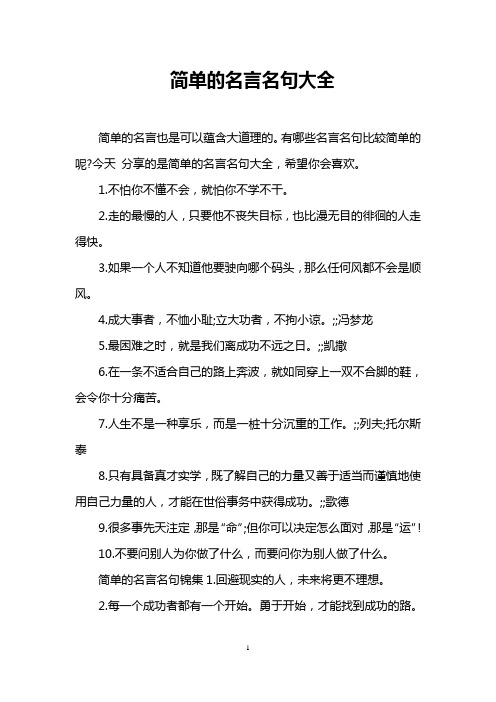 简单的名言名句大全

简单的名言也是可以蕴含大道理的。有哪些名言名句比较简单的呢?今天 分享的是简单的名言名句大全，希望你会喜欢。

1.不怕你不懂不会，就怕你不学不干。

2.走的最慢的人，只要他不丧失目标，也比漫无目的徘徊的人走得快。

3.如果一个人不知道他要驶向哪个码头，那么任何风都不会是顺风。

4.成大事者，不恤小耻;立大功者，不拘小谅。;;冯梦龙

5.最困难之时，就是我们离成功不远之日。;;凯撒

6.在一条不适合自己的路上奔波，就如同穿上一双不合脚的鞋，会令你十分痛苦。

7.人生不是一种享乐，而是一桩十分沉重的工作。;;列夫;托尔斯泰

8.只有具备真才实学，既了解自己的力量又善于适当而谨慎地使用自己力量的人，才能在世俗事务中获得成功。;;歌德

9.很多事先天注定，那是"命";但你可以决定怎么面对，那是"运"!

10.不要问别人为你做了什么，而要问你为别人做了什么。

简单的名言名句锦集 1.回避现实的人，未来将更不理想。

2.每一个成功者都有一个开始。勇于开始，才能找到成功的路。

1